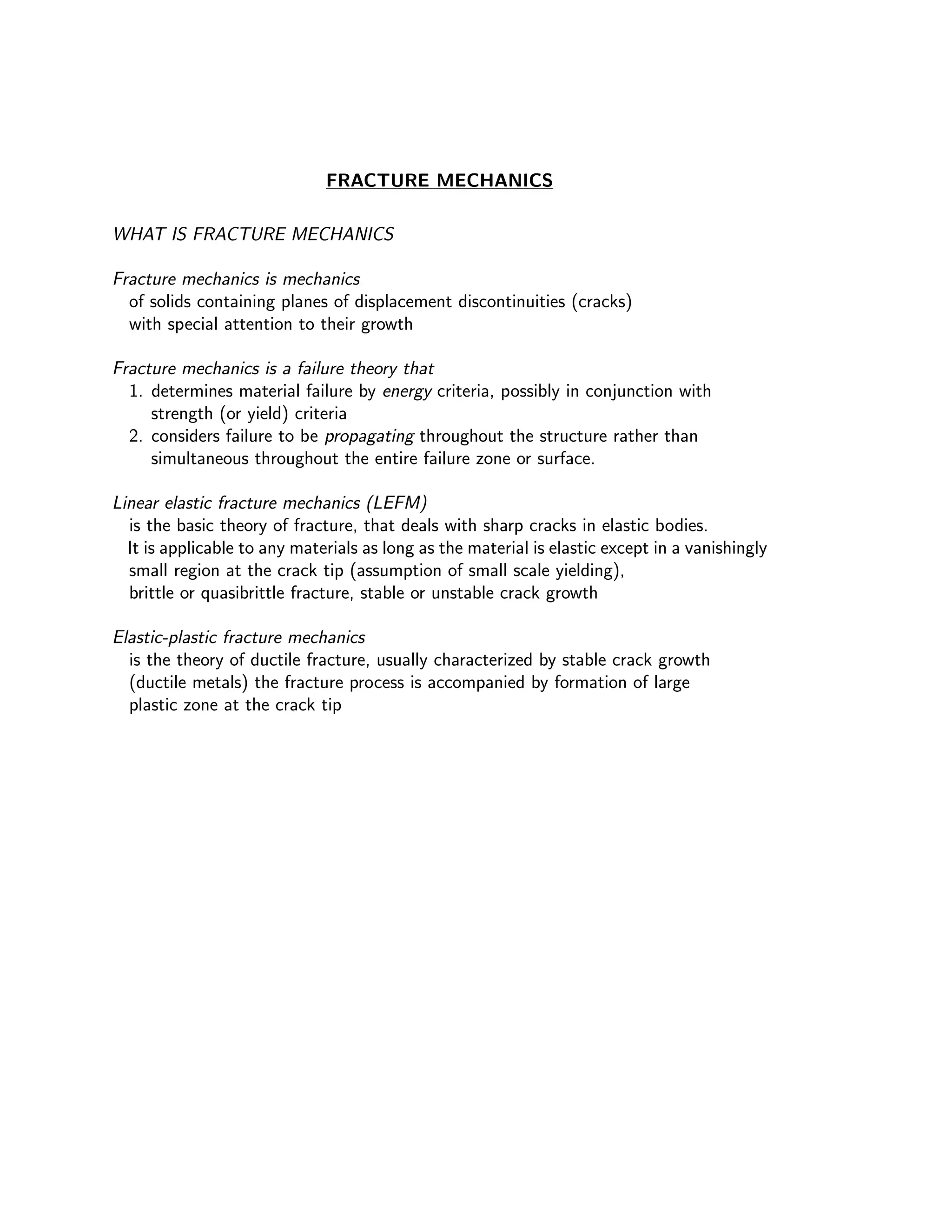 FRACTURE MECHANICS

WHAT IS FRACTURE MECHANICS

Fracture mechanics is mechanics
of solids containing planes of displacement discontinuities (cracks)
with special attention to their growth

Fracture mechanics is a failure theory that
1. determines material failure by energy criteria, possibly in conjunction with strength (or yield) criteria
2. considers failure to be propagating throughout the structure rather than simultaneous throughout the entire failure zone or surface.

Linear elastic fracture mechanics (LEFM)
is the basic theory of fracture, that deals with sharp cracks in elastic bodies.
It is applicable to any materials as long as the material is elastic except in a vanishingly small region at the crack tip (assumption of small scale yielding),
brittle or quasibrittle fracture, stable or unstable crack growth

Elastic-plastic fracture mechanics
is the theory of ductile fracture, usually characterized by stable crack growth
(ductile metals) the fracture process is accompanied by formation of large
plastic zone at the crack tip